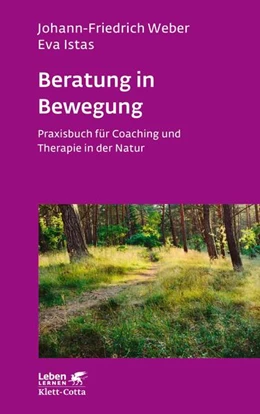 Johann-Friedrich Weber
Eva Istas

Beratung in Bewegung

Praxisbuch für Coaching und Therapie in der Natur

Leben
LERNEN
Klett-Cotta